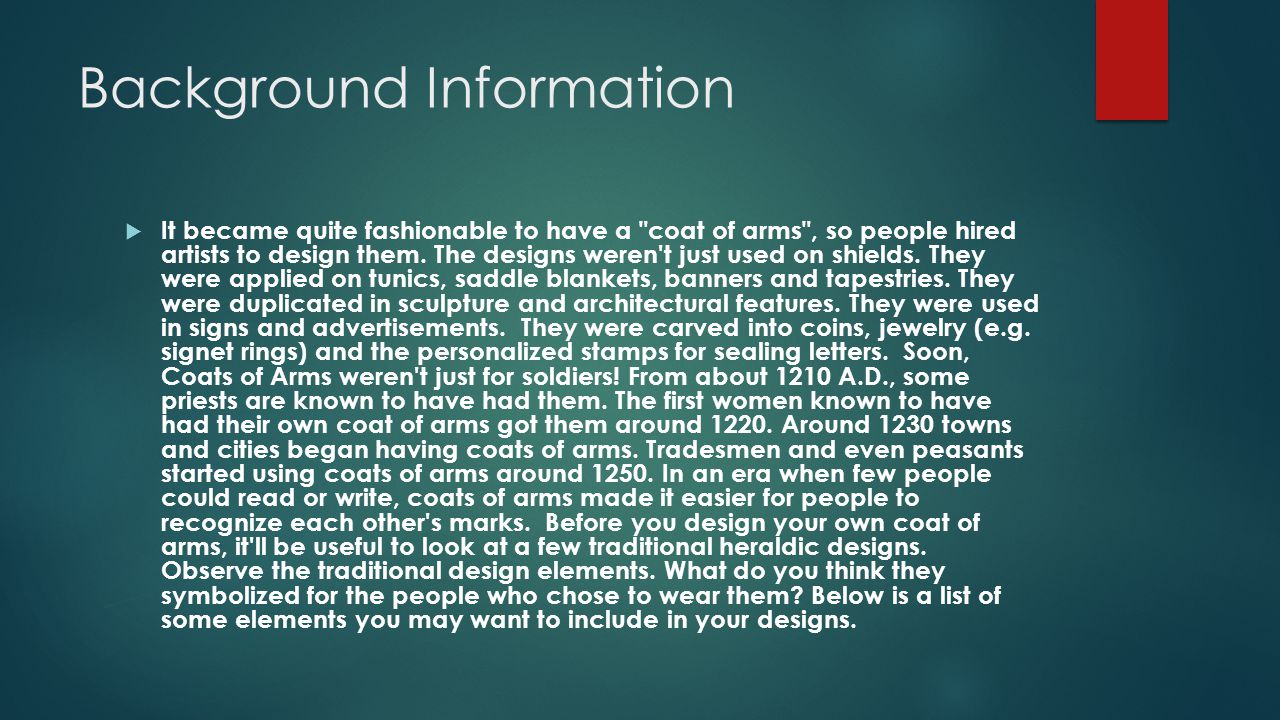 Background Information

It became quite fashionable to have a "coat of arms", so people hired artists to design them. The designs weren't just used on shields. They were applied on tunics, saddle blankets, banners and tapestries. They were duplicated in sculpture and architectural features. They were used in signs and advertisements. They were carved into coins, jewelry (e.g. signet rings) and the personalized stamps for sealing letters. Soon, Coats of Arms weren't just for soldiers! From about 1210 A.D., some priests are known to have had them. The first women known to have had their own coat of arms got them around 1220. Around 1230 towns and cities began having coats of arms. Tradesmen and even peasants started using coats of arms around 1250. In an era when few people could read or write, coats of arms made it easier for people to recognize each other's marks. Before you design your own coat of arms, it'll be useful to look at a few traditional heraldic designs. Observe the traditional design elements. What do you think they symbolized for the people who chose to wear them? Below is a list of some elements you may want to include in your designs.